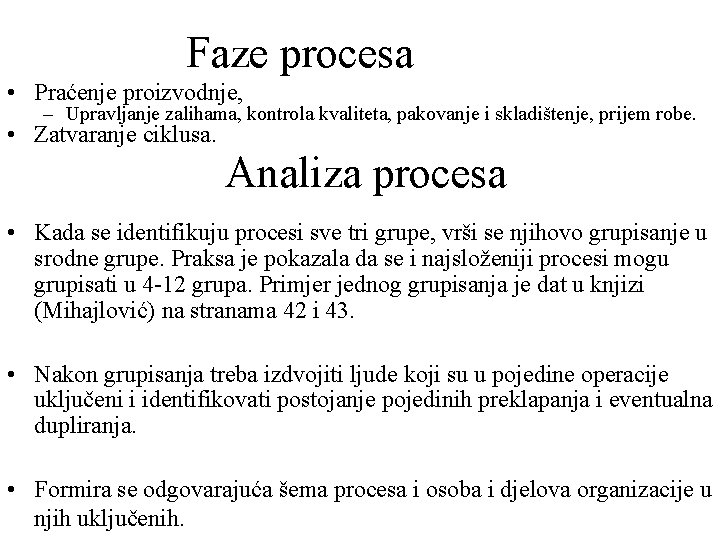 Faze procesa

• Praćenje proizvodnje,
– Upravljanje zalihama, kontrola kvaliteta, pakovanje i skladištenje, prijem robe.
• Zatvaranje ciklusa.

Analiza procesa

• Kada se identifikuju procesi sve tri grupe, vrši se njihovo grupisanje u srodne grupe. Praksa je pokazala da se i najsloženiji procesi mogu grupisati u 4-12 grupa. Primjer jednog grupisanja je dat u knjizi (Mihajlović) na stranama 42 i 43.

• Nakon grupisanja treba izdvojiti ljude koji su u pojedine operacije uključeni i identifikovati postojanje pojedinih preklapanja i eventualna dupliranja.

• Formira se odgovarajuća šema procesa i osoba i djelova organizacije u njih uključenih.